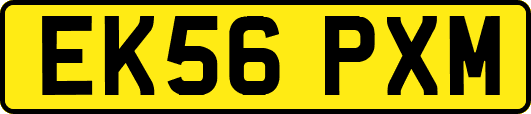 EK56 PXM